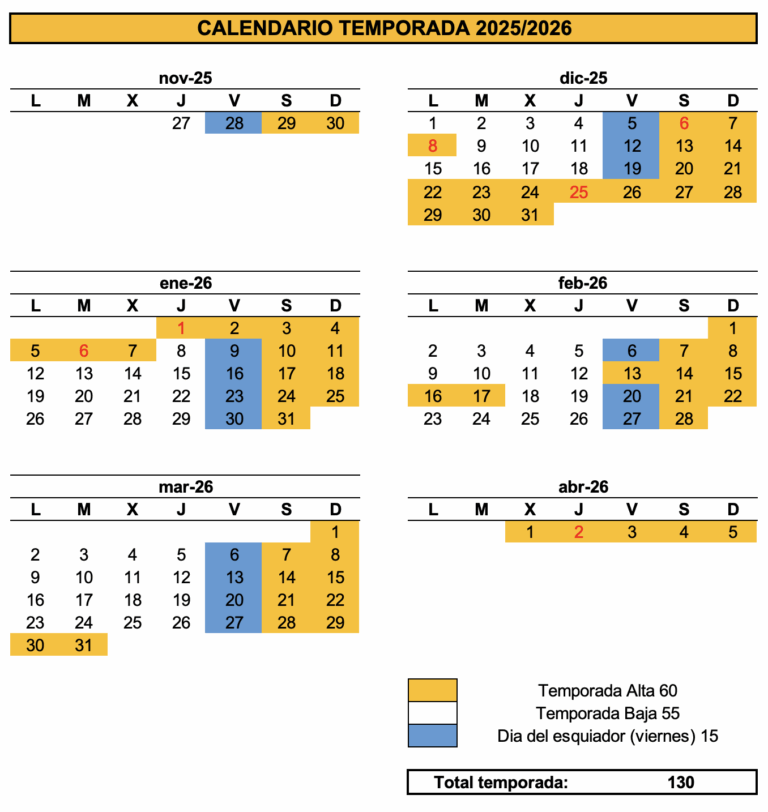 CALENDARIO TEMPORADA 2025/2026

nov-25

| L | M | X | J | V | S | D |
|---|---|---|---|---|---|---|
| | | | 27 | 28 | 29 | 30 |

dic-25

| L | M | X | J | V | S | D |
|---|---|---|---|---|---|---|
| 1 | 2 | 3 | 4 | 5 | 6 | 7 |
| 8 | 9 | 10 | 11 | 12 | 13 | 14 |
| 15 | 16 | 17 | 18 | 19 | 20 | 21 |
| 22 | 23 | 24 | 25 | 26 | 27 | 28 |
| 29 | 30 | 31 | | | | |

ene-26

| L | M | X | J | V | S | D |
|---|---|---|---|---|---|---|
| | | | 1 | 2 | 3 | 4 |
| 5 | 6 | 7 | 8 | 9 | 10 | 11 |
| 12 | 13 | 14 | 15 | 16 | 17 | 18 |
| 19 | 20 | 21 | 22 | 23 | 24 | 25 |
| 26 | 27 | 28 | 29 | 30 | 31 | |

feb-26

| L | M | X | J | V | S | D |
|---|---|---|---|---|---|---|
| | | | | | | 1 |
| 2 | 3 | 4 | 5 | 6 | 7 | 8 |
| 9 | 10 | 11 | 12 | 13 | 14 | 15 |
| 16 | 17 | 18 | 19 | 20 | 21 | 22 |
| 23 | 24 | 25 | 26 | 27 | 28 | |

mar-26

| L | M | X | J | V | S | D |
|---|---|---|---|---|---|---|
| | | | | | | 1 |
| 2 | 3 | 4 | 5 | 6 | 7 | 8 |
| 9 | 10 | 11 | 12 | 13 | 14 | 15 |
| 16 | 17 | 18 | 19 | 20 | 21 | 22 |
| 23 | 24 | 25 | 26 | 27 | 28 | 29 |
| 30 | 31 | | | | | |

abr-26

| L | M | X | J | V | S | D |
|---|---|---|---|---|---|---|
| | | 1 | 2 | 3 | 4 | 5 |

Temporada Alta 60
Temporada Baja 55
Dia del esquiador (viernes) 15

Total temporada: 130